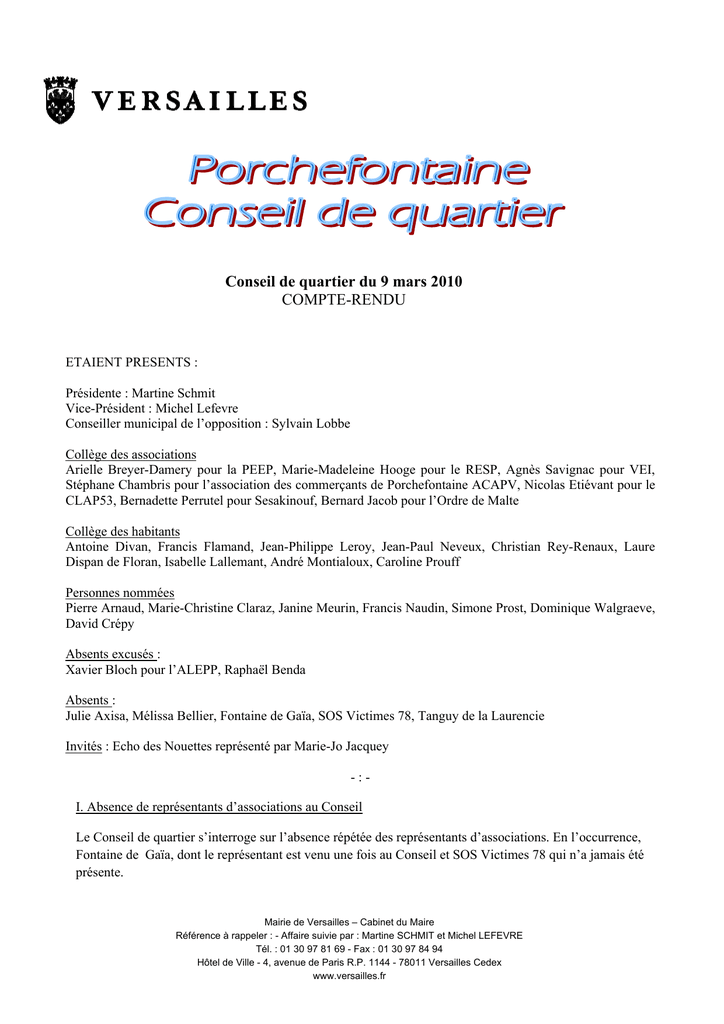 VERSAILLES

Porchefontaine
Conseil de quartier

Conseil de quartier du 9 mars 2010
COMPTE-RENDU

ETAIENT PRESENTS :

Présidente : Martine Schmit
Vice-Président : Michel Lefevre
Conseiller municipal de l'opposition : Sylvain Lobbe

Collège des associations
Arielle Breyer-Damery pour la PEEP, Marie-Madeleine Hooge pour le RESP, Agnès Savignac pour VEI, Stéphane Chambris pour l'association des commerçants de Porchefontaine ACAPV, Nicolas Etiévant pour le CLAP53, Bernadette Perrutel pour Sesakinouf, Bernard Jacob pour l'Ordre de Malte

Collège des habitants
Antoine Divan, Francis Flamand, Jean-Philippe Leroy, Jean-Paul Neveux, Christian Rey-Renaux, Laure Dispan de Floran, Isabelle Lallemant, André Montialoux, Caroline Prouff

Personnes nommées
Pierre Arnaud, Marie-Christine Claraz, Janine Meurin, Francis Naudin, Simone Prost, Dominique Walgraeve, David Crépy

Absents excusés :
Xavier Bloch pour l'ALEPP, Raphaël Benda

Absents :
Julie Axisa, Mélissa Bellier, Fontaine de Gaïa, SOS Victimes 78, Tanguy de la Laurencie

Invités : Echo des Nouettes représenté par Marie-Jo Jacquey

- : -

I. Absence de représentants d'associations au Conseil

Le Conseil de quartier s'interroge sur l'absence répétée des représentants d'associations. En l'occurrence, Fontaine de Gaïa, dont le représentant est venu une fois au Conseil et SOS Victimes 78 qui n'a jamais été présente.

Mairie de Versailles – Cabinet du Maire
Référence à rappeler : - Affaire suivie par : Martine SCHMIT et Michel LEFEVRE
Tél. : 01 30 97 81 69 - Fax : 01 30 97 84 94
Hôtel de Ville - 4, avenue de Paris R.P. 1144 - 78011 Versailles Cedex
www.versailles.fr